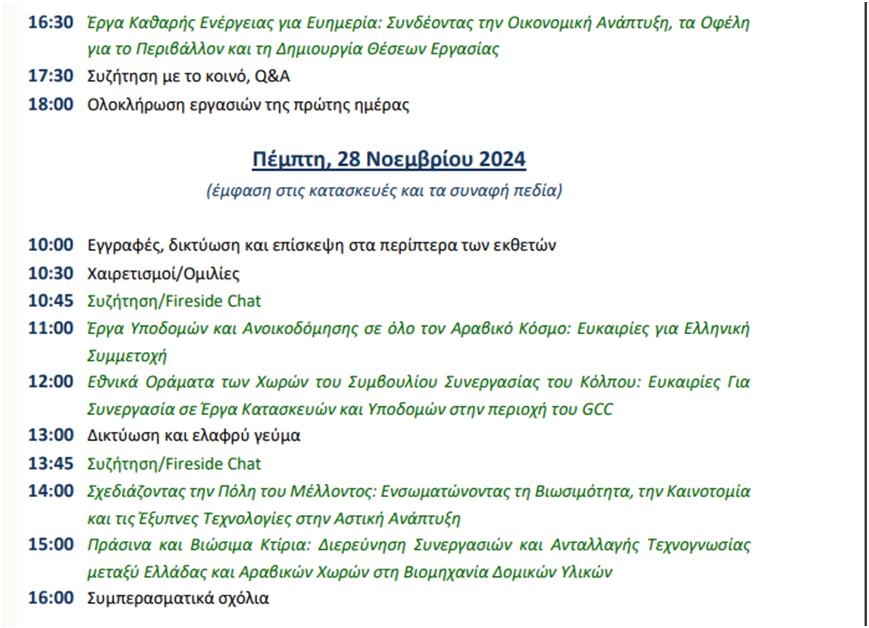 16:30 Έργα Καθαρής Ενέργειας για Ευημερία: Συνδέοντας την Οικονομική Ανάπτυξη, τα Οφέλη για το Περιβάλλον και τη Δημιουργία Θέσεων Εργασίας

17:30 Συζήτηση με το κοινό, Q&A

18:00 Ολοκλήρωση εργασιών της πρώτης ημέρας

Πέμπτη, 28 Νοεμβρίου 2024

(έμφαση στις κατασκευές και τα συναφή πεδία)

10:00 Εγγραφές, δικτύωση και επίσκεψη στα περίπτερα των εκθετών

10:30 Χαιρετισμοί/Ομιλίες

10:45 Συζήτηση/Fireside Chat

11:00 Έργα Υποδομών και Ανοικοδόμησης σε όλο τον Αραβικό Κόσμο: Ευκαιρίες για Ελληνική Συμμετοχή

12:00 Εθνικά Οράματα των Χωρών του Συμβουλίου Συνεργασίας του Κόλπου: Ευκαιρίες Για Συνεργασία σε Έργα Κατασκευών και Υποδομών στην περιοχή του GCC

13:00 Δικτύωση και ελαφρύ γεύμα

13:45 Συζήτηση/Fireside Chat

14:00 Σχεδιάζοντας την Πόλη του Μέλλοντος: Ενσωματώνοντας τη Βιωσιμότητα, την Καινοτομία και τις Έξυπνες Τεχνολογίες στην Αστική Ανάπτυξη

15:00 Πράσινα και Βιώσιμα Κτίρια: Διερεύνηση Συνεργασιών και Ανταλλαγής Τεχνογνωσίας μεταξύ Ελλάδας και Αραβικών Χωρών στη Βιομηχανία Δομικών Υλικών

16:00 Συμπερασματικά σχόλια